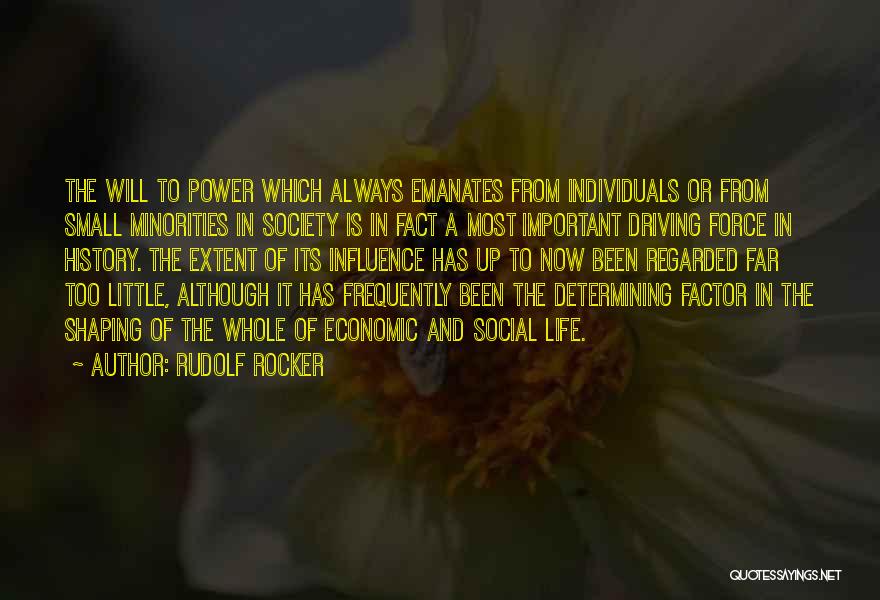 THE WILL TO POWER WHICH ALWAYS EMANATES FROM INDIVIDUALS OR FROM SMALL MINORITIES IN SOCIETY IS IN FACT A MOST IMPORTANT DRIVING FORCE IN HISTORY. THE EXTENT OF ITS INFLUENCE HAS UP TO NOW BEEN REGARDED FAR TOO LITTLE, ALTHOUGH IT HAS FREQUENTLY BEEN THE DETERMINING FACTOR IN THE SHAPING OF THE WHOLE OF ECONOMIC AND SOCIAL LIFE.

~ AUTHOR: RUDOLF ROCKER

QUOTESSAYINGS.NET